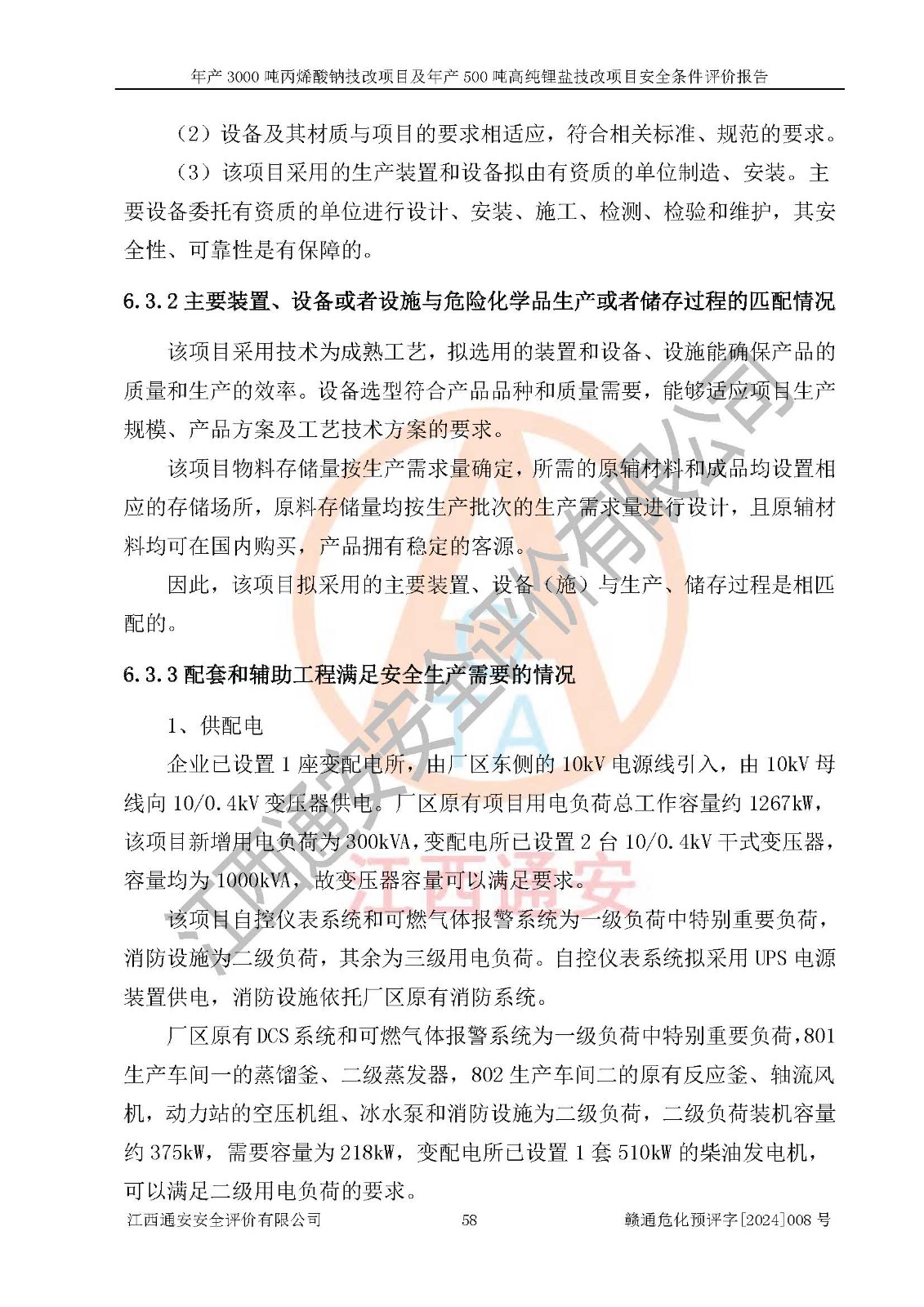 年产 3000 吨丙烯酸钠技改项目及年产 500 吨高纯锂盐技改项目安全条件评价报告

（2）设备及其材质与项目的要求相适应，符合相关标准、规范的要求。

（3）该项目采用的生产装置和设备拟由有资质的单位制造、安装。主要设备委托有资质的单位进行设计、安装、施工、检测、检验和维护，其安全性、可靠性是有保障的。

6.3.2 主要装置、设备或者设施与危险化学品生产或者储存过程的匹配情况

该项目采用技术为成熟工艺，拟选用的装置和设备、设施能确保产品的质量和生产的效率。设备选型符合产品品种和质量需要，能够适应项目生产规模、产品方案及工艺技术方案的要求。

该项目物料存储量按生产需求量确定，所需的原辅材料和成品均设置相应的存储场所，原料存储量均按生产批次的生产需求量进行设计，且原辅材料均可在国内购买，产品拥有稳定的客源。

因此，该项目拟采用的主要装置、设备（施）与生产、储存过程是相匹配的。

6.3.3 配套和辅助工程满足安全生产需要的情况

1、供配电

企业已设置 1 座变配电所，由厂区东侧的 10kV 电源线引入，由 10kV 母线向 10/0.4kV 变压器供电。厂区原有项目用电负荷总工作容量约 1267kW，该项目新增用电负荷为 300kVA，变配电所已设置 2 台 10/0.4kV 干式变压器，容量均为 1000kVA，故变压器容量可以满足要求。

该项目自控仪表系统和可燃气体报警系统为一级负荷中特别重要负荷，消防设施为二级负荷，其余为三级用电负荷。自控仪表系统拟采用 UPS 电源装置供电，消防设施依托厂区原有消防系统。

厂区原有 DCS 系统和可燃气体报警系统为一级负荷中特别重要负荷，801 生产车间一的蒸馏釜、二级蒸发器，802 生产车间二的原有反应釜、轴流风机，动力站的空压机组、冰水泵和消防设施为二级负荷，二级负荷装机容量约 375kW，需要容量为 218kW，变配电所已设置 1 套 510kW 的柴油发电机，可以满足二级用电负荷的要求。

江西通安安全评价有限公司 58 赣通危化预评字[2024]008 号

江西通安安全评价有限公司

江西通安